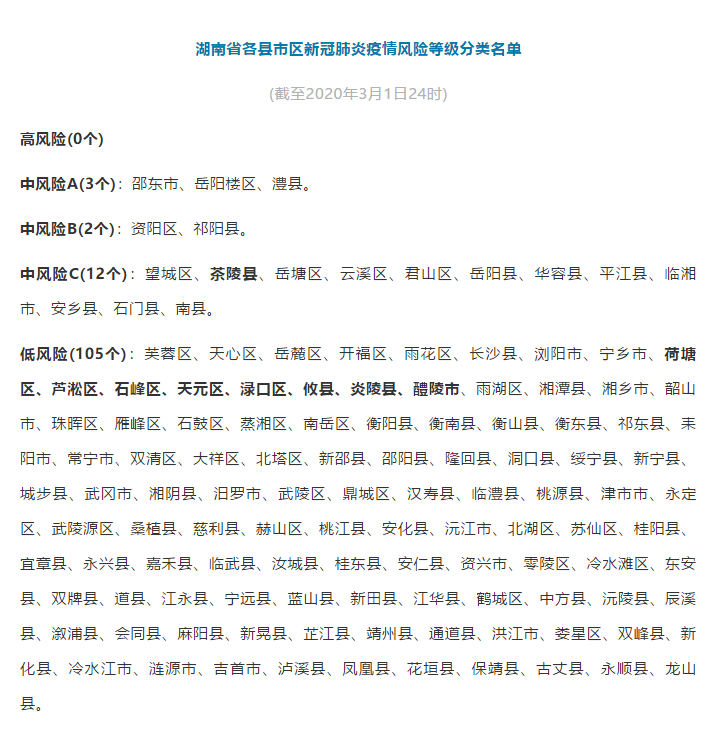 湖南省各县市区新冠肺炎疫情风险等级分类名单

(截至2020年3月1日24时)

高风险(0个)

中风险A(3个)：邵东市、岳阳楼区、澧县。

中风险B(2个)：资阳区、祁阳县。

中风险C(12个)：望城区、茶陵县、岳塘区、云溪区、君山区、岳阳县、华容县、平江县、临湘市、安乡县、石门县、南县。

低风险(105个)：芙蓉区、天心区、岳麓区、开福区、雨花区、长沙县、浏阳市、宁乡市、荷塘区、芦淞区、石峰区、天元区、渌口区、攸县、炎陵县、醴陵市、雨湖区、湘潭县、湘乡市、韶山市、珠晖区、雁峰区、石鼓区、蒸湘区、南岳区、衡阳县、衡南县、衡山县、衡东县、祁东县、耒阳市、常宁市、双清区、大祥区、北塔区、新邵县、邵阳县、隆回县、洞口县、绥宁县、新宁县、城步县、武冈市、湘阴县、汨罗市、武陵区、鼎城区、汉寿县、临澧县、桃源县、津市市、永定区、武陵源区、桑植县、慈利县、赫山区、桃江县、安化县、沅江市、北湖区、苏仙区、桂阳县、宜章县、永兴县、嘉禾县、临武县、汝城县、桂东县、安仁县、资兴市、零陵区、冷水滩区、东安县、双牌县、道县、江永县、宁远县、蓝山县、新田县、江华县、鹤城区、中方县、沅陵县、辰溪县、溆浦县、会同县、麻阳县、新晃县、芷江县、靖州县、通道县、洪江市、娄星区、双峰县、新化县、冷水江市、涟源市、吉首市、泸溪县、凤凰县、花垣县、保靖县、古丈县、永顺县、龙山县。